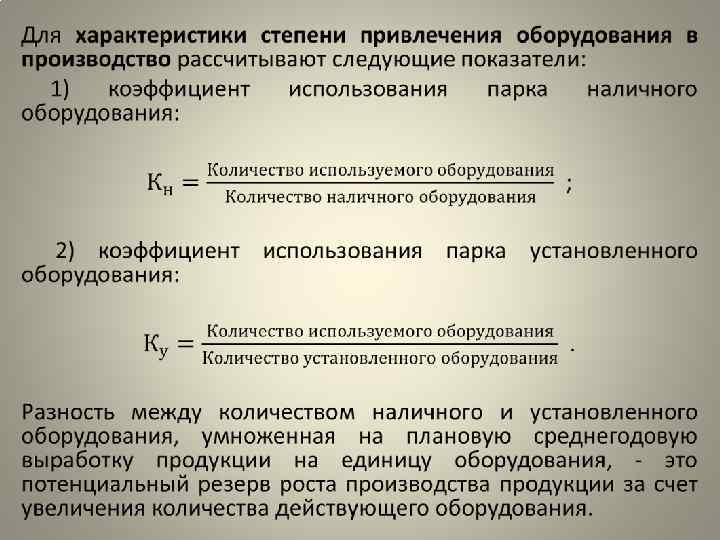 Для характеристики степени привлечения оборудования в производство рассчитывают следующие показатели:

1) коэффициент использования парка наличного оборудования:

$К_н = \frac{\text{Количество используемого оборудования}}{\text{Количество наличного оборудования}}$ ;

2) коэффициент использования парка установленного оборудования:

$К_у = \frac{\text{Количество используемого оборудования}}{\text{Количество установленного оборудования}}$ .

Разность между количеством наличного и установленного оборудования, умноженная на плановую среднегодовую выработку продукции на единицу оборудования, - это потенциальный резерв роста производства продукции за счет увеличения количества действующего оборудования.